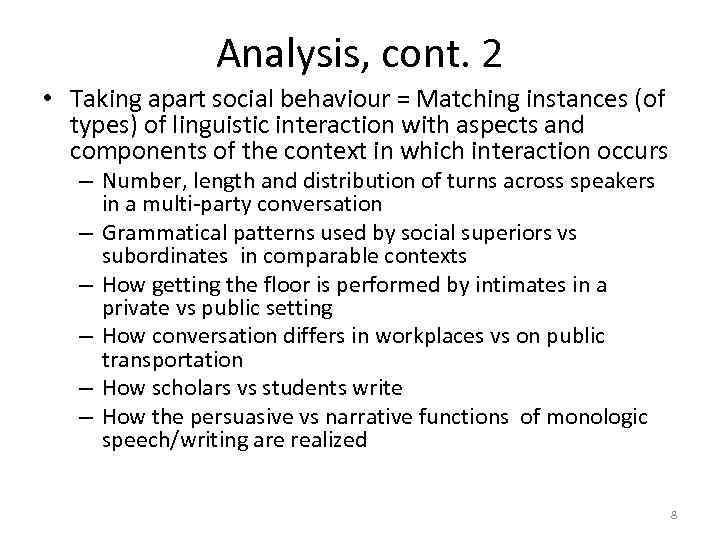 Analysis, cont. 2

• Taking apart social behaviour = Matching instances (of types) of linguistic interaction with aspects and components of the context in which interaction occurs

– Number, length and distribution of turns across speakers in a multi-party conversation
– Grammatical patterns used by social superiors vs subordinates in comparable contexts
– How getting the floor is performed by intimates in a private vs public setting
– How conversation differs in workplaces vs on public transportation
– How scholars vs students write
– How the persuasive vs narrative functions of monologic speech/writing are realized

8